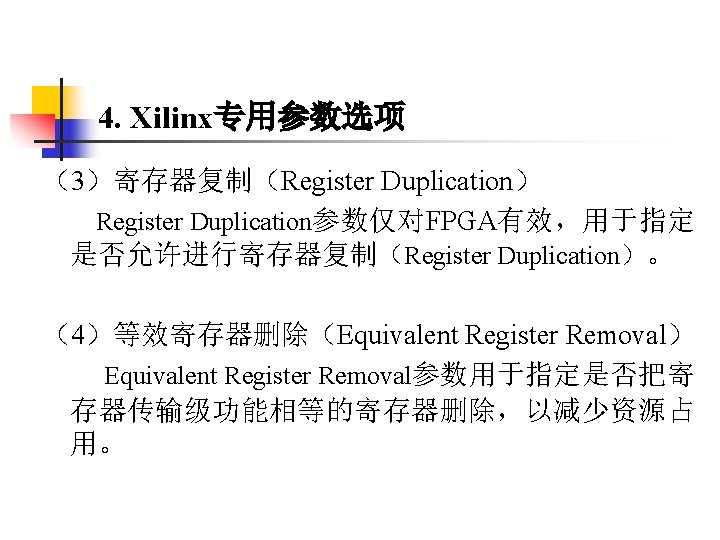 4. Xilinx专用参数选项

（3）寄存器复制（Register Duplication）

Register Duplication参数仅对FPGA有效，用于指定是否允许进行寄存器复制（Register Duplication）。

（4）等效寄存器删除（Equivalent Register Removal）

Equivalent Register Removal参数用于指定是否把寄存器传输级功能相等的寄存器删除，以减少资源占用。